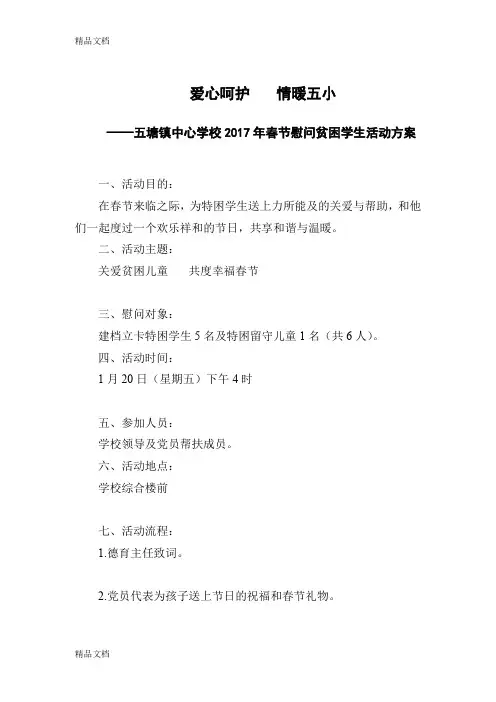 精品文档

爱心呵护　　情暖五小

——五塘镇中心学校 2017 年春节慰问贫困学生活动方案

一、活动目的：

在春节来临之际，为特困学生送上力所能及的关爱与帮助，和他们一起度过一个欢乐祥和的节日，共享和谐与温暖。

二、活动主题：

关爱贫困儿童　　共度幸福春节

三、慰问对象：

建档立卡特困学生 5 名及特困留守儿童 1 名（共 6 人）。

四、活动时间：

1 月 20 日（星期五）下午 4 时

五、参加人员：

学校领导及党员帮扶成员。

六、活动地点：

学校综合楼前

七、活动流程：

1.德育主任致词。

2.党员代表为孩子送上节日的祝福和春节礼物。

精品文档